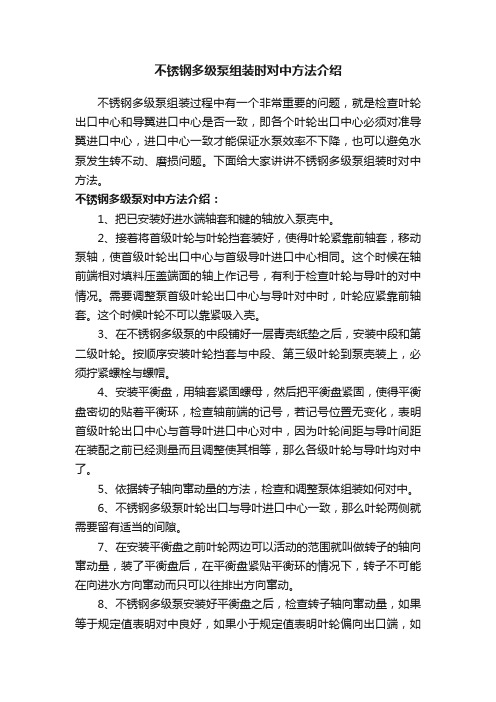 不锈钢多级泵组装时对中方法介绍

不锈钢多级泵组装过程中有一个非常重要的问题，就是检查叶轮出口中心和导翼进口中心是否一致，即各个叶轮出口中心必须对准导翼进口中心，进口中心一致才能保证水泵效率不下降，也可以避免水泵发生转不动、磨损问题。下面给大家讲讲不锈钢多级泵组装时对中方法。

不锈钢多级泵对中方法介绍：

1、把已安装好进水端轴套和键的轴放入泵壳中。

2、接着将首级叶轮与叶轮挡套装好，使得叶轮紧靠前轴套，移动泵轴，使首级叶轮出口中心与首级导叶进口中心相同。这个时候在轴前端相对填料压盖端面的轴上作记号，有利于检查叶轮与导叶的对中情况。需要调整泵首级叶轮出口中心与导叶对中时，叶轮应紧靠前轴套。这个时候叶轮不可以靠紧吸入壳。

3、在不锈钢多级泵的中段铺好一层青壳纸垫之后，安装中段和第二级叶轮。按顺序安装叶轮挡套与中段、第三级叶轮到泵壳装上，必须拧紧螺栓与螺帽。

4、安装平衡盘，用轴套紧固螺母，然后把平衡盘紧固，使得平衡盘密切的贴着平衡环，检查轴前端的记号，若记号位置无变化，表明首级叶轮出口中心与首导叶进口中心对中，因为叶轮间距与导叶间距在装配之前已经测量而且调整使其相等，那么各级叶轮与导叶均对中了。

5、依据转子轴向窜动量的方法，检查和调整泵体组装如何对中。

6、不锈钢多级泵叶轮出口与导叶进口中心一致，那么叶轮两侧就需要留有适当的间隙。

7、在安装平衡盘之前叶轮两边可以活动的范围就叫做转子的轴向窜动量，装了平衡盘后，在平衡盘紧贴平衡环的情况下，转子不可能在向进水方向窜动而只可以往排出方向窜动。

8、不锈钢多级泵安装好平衡盘之后，检查转子轴向窜动量，如果等于规定值表明对中良好，如果小于规定值表明叶轮偏向出口端，如